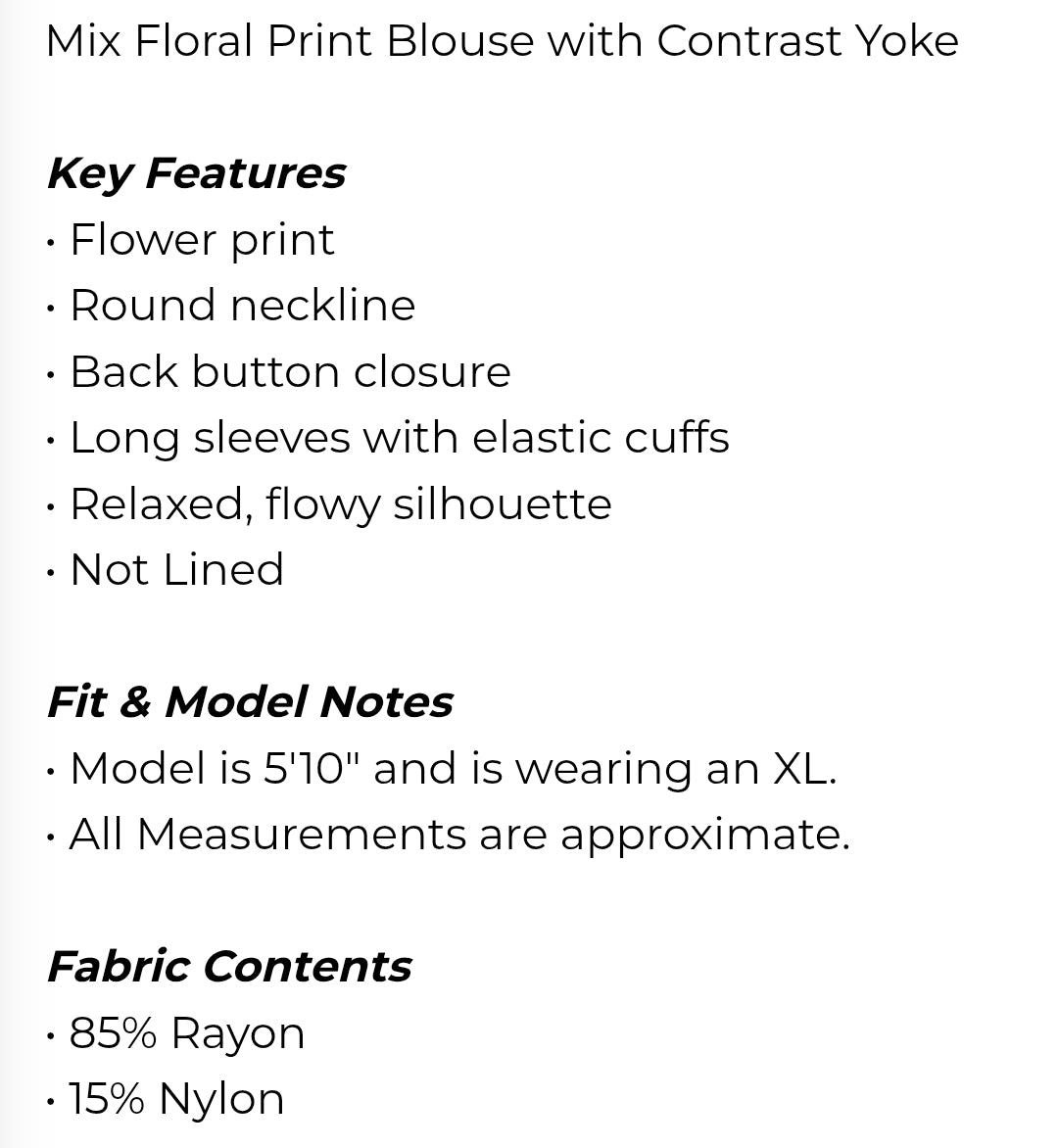 Mix Floral Print Blouse with Contrast Yoke

Key Features
• Flower print
• Round neckline
• Back button closure
• Long sleeves with elastic cuffs
• Relaxed, flowy silhouette
• Not Lined

Fit & Model Notes
• Model is 5'10" and is wearing an XL.
• All Measurements are approximate.

Fabric Contents
• 85% Rayon
• 15% Nylon